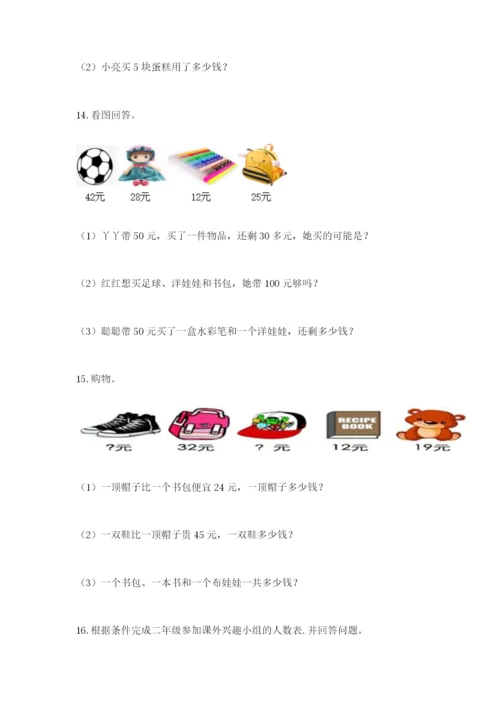 （2）小亮买 5 块蛋糕用了多少钱？

14. 看图回答。

42元　28元　12元　25元

（1）丫丫带 50 元，买了一件物品，还剩 30 多元，她买的可能是？

（2）红红想买足球、洋娃娃和书包，她带 100 元够吗？

（3）聪聪带 50 元买了一盒水彩笔和一个洋娃娃，还剩多少钱？

15. 购物。

RECIPE BOOK

?元　32元　? 元　12元　19元

（1）一顶帽子比一个书包便宜 24 元，一顶帽子多少钱？

（2）一双鞋比一顶帽子贵 45 元，一双鞋多少钱？

（3）一个书包、一本书和一个布娃娃一共多少钱？

16. 根据条件完成二年级参加课外兴趣小组的人数表，并回答问题。